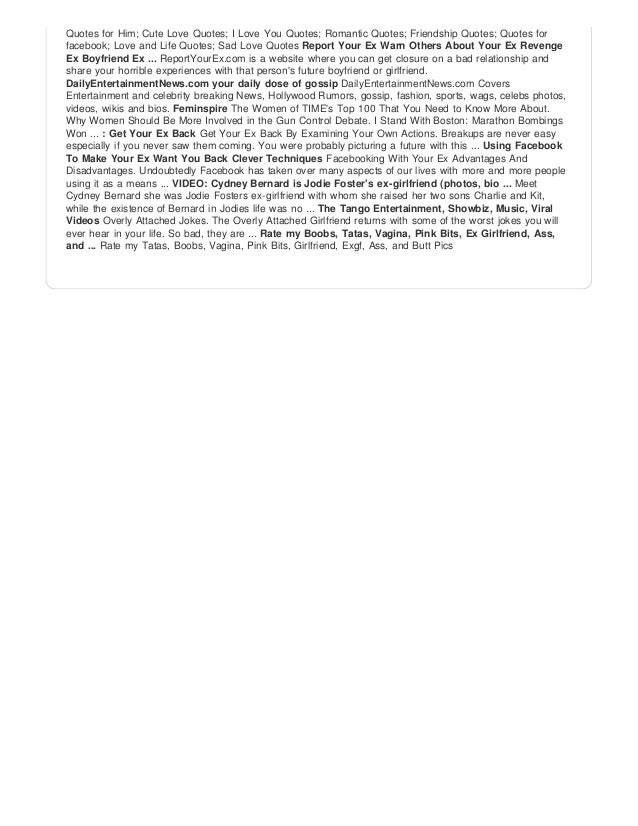 Quotes for Him; Cute Love Quotes; I Love You Quotes; Romantic Quotes; Friendship Quotes; Quotes for facebook; Love and Life Quotes; Sad Love Quotes **Report Your Ex Warn Others About Your Ex Revenge Ex Boyfriend Ex ...** ReportYourEx.com is a website where you can get closure on a bad relationship and share your horrible experiences with that person's future boyfriend or girlfriend. **DailyEntertainmentNews.com your daily dose of gossip** DailyEntertainmentNews.com Covers Entertainment and celebrity breaking News, Hollywood Rumors, gossip, fashion, sports, wags, celebs photos, videos, wikis and bios. **Feminspire** The Women of TIME's Top 100 That You Need to Know More About. Why Women Should Be More Involved in the Gun Control Debate. I Stand With Boston: Marathon Bombings Won ... **: Get Your Ex Back** Get Your Ex Back By Examining Your Own Actions. Breakups are never easy especially if you never saw them coming. You were probably picturing a future with this ... **Using Facebook To Make Your Ex Want You Back Clever Techniques** Facebooking With Your Ex Advantages And Disadvantages. Undoubtedly Facebook has taken over many aspects of our lives with more and more people using it as a means ... **VIDEO: Cydney Bernard is Jodie Foster's ex-girlfriend (photos, bio ...** Meet Cydney Bernard she was Jodie Fosters ex-girlfriend with whom she raised her two sons Charlie and Kit, while the existence of Bernard in Jodies life was no ... **The Tango Entertainment, Showbiz, Music, Viral Videos** Overly Attached Jokes. The Overly Attached Girlfriend returns with some of the worst jokes you will ever hear in your life. So bad, they are ... **Rate my Boobs, Tatas, Vagina, Pink Bits, Ex Girlfriend, Ass, and ...** Rate my Tatas, Boobs, Vagina, Pink Bits, Girlfriend, Exgf, Ass, and Butt Pics